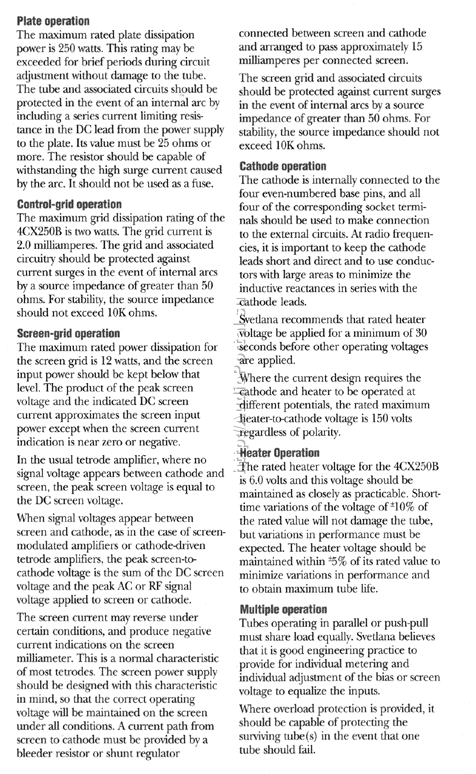 **Plate operation**

The maximum rated plate dissipation power is 250 watts. This rating may be exceeded for brief periods during circuit adjustment without damage to the tube. The tube and associated circuits should be protected in the event of an internal arc by including a series current limiting resistance in the DC lead from the power supply to the plate. Its value must be 25 ohms or more. The resistor should be capable of withstanding the high surge current caused by the arc. It should not be used as a fuse.

**Control-grid operation**

The maximum grid dissipation rating of the 4CX250B is two watts. The grid current is 2.0 milliamperes. The grid and associated circuitry should be protected against current surges in the event of internal arcs by a source impedance of greater than 50 ohms. For stability, the source impedance should not exceed 10K ohms.

**Screen-grid operation**

The maximum rated power dissipation for the screen grid is 12 watts, and the screen input power should be kept below that level. The product of the peak screen voltage and the indicated DC screen current approximates the screen input power except when the screen current indication is near zero or negative.

In the usual tetrode amplifier, where no signal voltage appears between cathode and screen, the peak screen voltage is equal to the DC screen voltage.

When signal voltages appear between screen and cathode, as in the case of screen-modulated amplifiers or cathode-driven tetrode amplifiers, the peak screen-to-cathode voltage is the sum of the DC screen voltage and the peak AC or RF signal voltage applied to screen or cathode.

The screen current may reverse under certain conditions, and produce negative current indications on the screen milliameter. This is a normal characteristic of most tetrodes. The screen power supply should be designed with this characteristic in mind, so that the correct operating voltage will be maintained on the screen under all conditions. A current path from screen to cathode must be provided by a bleeder resistor or shunt regulator connected between screen and cathode and arranged to pass approximately 15 milliamperes per connected screen.

The screen grid and associated circuits should be protected against current surges in the event of internal arcs by a source impedance of greater than 50 ohms. For stability, the source impedance should not exceed 10K ohms.

**Cathode operation**

The cathode is internally connected to the four even-numbered base pins, and all four of the corresponding socket terminals should be used to make connection to the external circuits. At radio frequencies, it is important to keep the cathode leads short and direct and to use conductors with large areas to minimize the inductive reactances in series with the cathode leads.

Svetlana recommends that rated heater voltage be applied for a minimum of 30 seconds before other operating voltages are applied.

Where the current design requires the cathode and heater to be operated at different potentials, the rated maximum heater-to-cathode voltage is 150 volts regardless of polarity.

**Heater Operation**

The rated heater voltage for the 4CX250B is 6.0 volts and this voltage should be maintained as closely as practicable. Short-time variations of the voltage of ±10% of the rated value will not damage the tube, but variations in performance must be expected. The heater voltage should be maintained within ±5% of its rated value to minimize variations in performance and to obtain maximum tube life.

**Multiple operation**

Tubes operating in parallel or push-pull must share load equally. Svetlana believes that it is good engineering practice to provide for individual metering and individual adjustment of the bias or screen voltage to equalize the inputs.

Where overload protection is provided, it should be capable of protecting the surviving tube(s) in the event that one tube should fail.